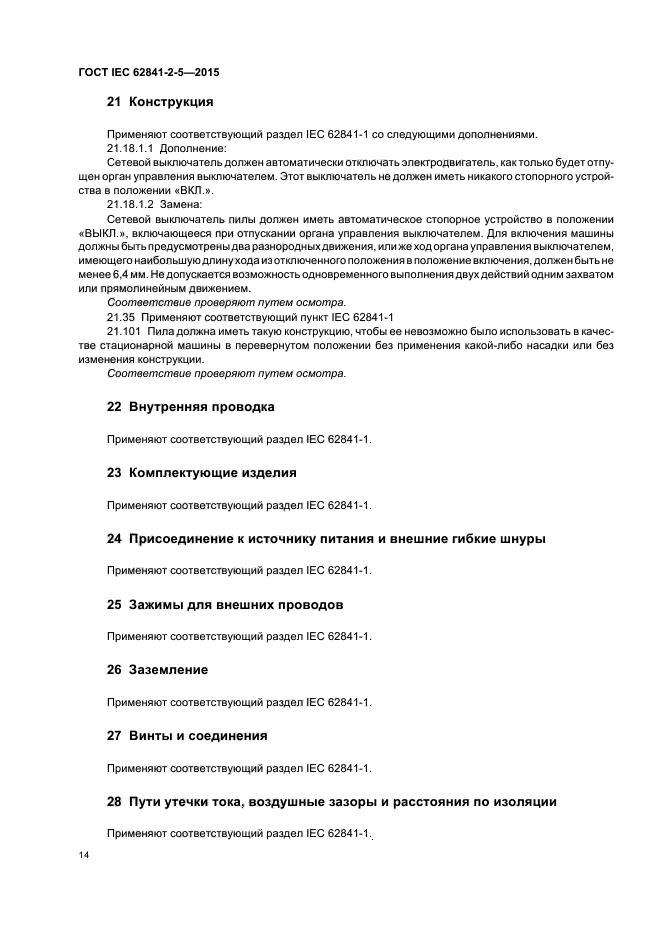 ГОСТ IEC 62841-2-5—2015

21 Конструкция

Применяют соответствующий раздел IEC 62841-1 со следующими дополнениями.

21.18.1.1 Дополнение:

Сетевой выключатель должен автоматически отключать электродвигатель, как только будет отпущен орган управления выключателем. Этот выключатель не должен иметь никакого стопорного устройства в положении «ВКЛ.».

21.18.1.2 Замена:

Сетевой выключатель пилы должен иметь автоматическое стопорное устройство в положении «ВЫКЛ.», включающееся при отпускании органа управления выключателем. Для включения машины должны быть предусмотрены два разнородных движения, или же ход органа управления выключателем, имеющего наибольшую длину хода из отключенного положения в положение включения, должен быть не менее 6,4 мм. Не допускается возможность одновременного выполнения двух действий одним захватом или прямолинейным движением.

Соответствие проверяют путем осмотра.

21.35 Применяют соответствующий пункт IEC 62841-1

21.101 Пила должна иметь такую конструкцию, чтобы ее невозможно было использовать в качестве стационарной машины в перевернутом положении без применения какой-либо насадки или без изменения конструкции.

Соответствие проверяют путем осмотра.

22 Внутренняя проводка

Применяют соответствующий раздел IEC 62841-1.

23 Комплектующие изделия

Применяют соответствующий раздел IEC 62841-1.

24 Присоединение к источнику питания и внешние гибкие шнуры

Применяют соответствующий раздел IEC 62841-1.

25 Зажимы для внешних проводов

Применяют соответствующий раздел IEC 62841-1.

26 Заземление

Применяют соответствующий раздел IEC 62841-1.

27 Винты и соединения

Применяют соответствующий раздел IEC 62841-1.

28 Пути утечки тока, воздушные зазоры и расстояния по изоляции

Применяют соответствующий раздел IEC 62841-1.

14